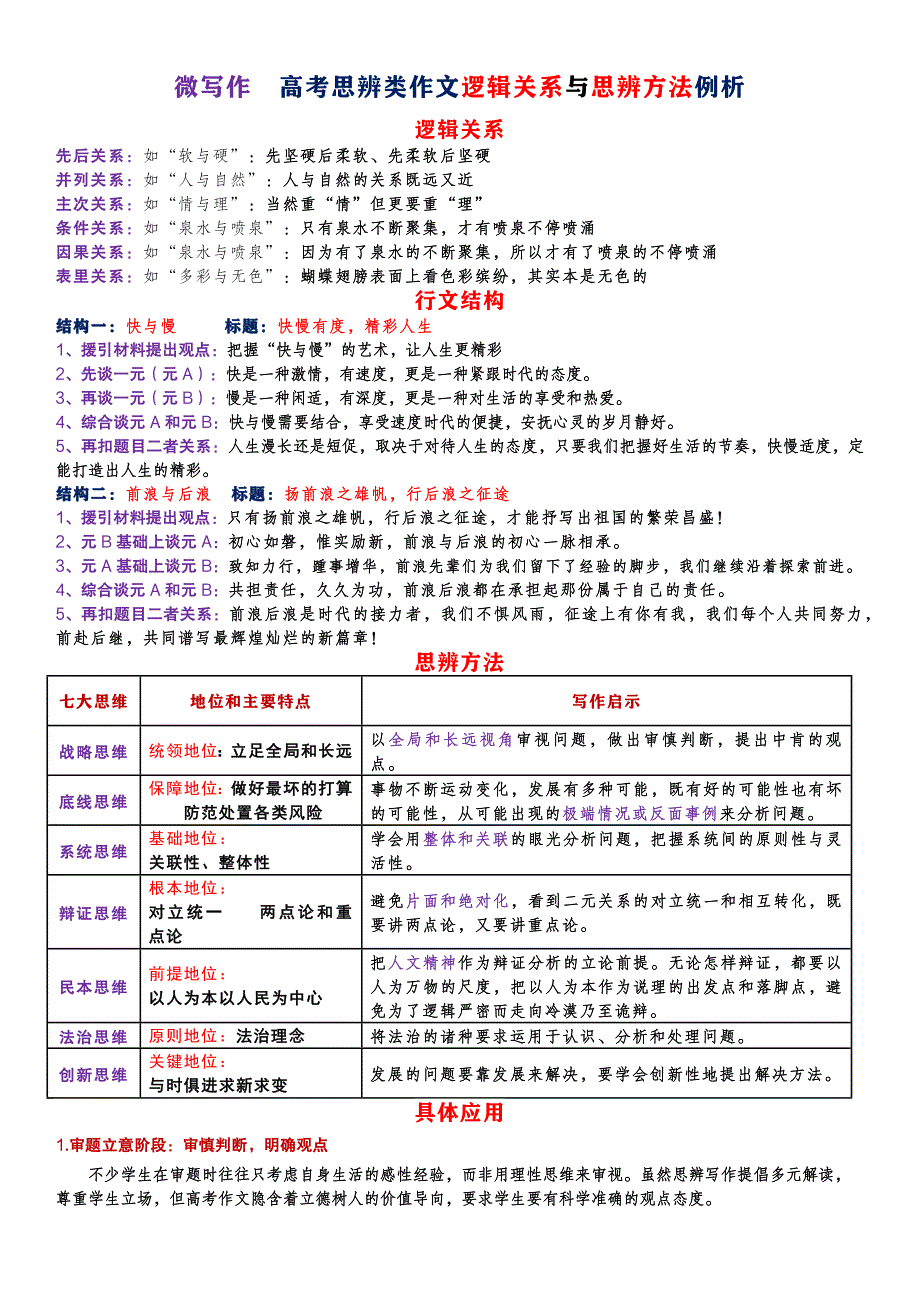 微写作　高考思辨类作文逻辑关系与思辨方法例析

逻辑关系

先后关系：如“软与硬”：先坚硬后柔软、先柔软后坚硬
并列关系：如“人与自然”：人与自然的关系既远又近
主次关系：如“情与理”：当然重“情”但更要重“理”
条件关系：如“泉水与喷泉”：只有泉水不断聚集，才有喷泉不停喷涌
因果关系：如“泉水与喷泉”：因为有了泉水的不断聚集，所以才有了喷泉的不停喷涌
表里关系：如“多彩与无色”：蝴蝶翅膀表面上看色彩缤纷，其实本是无色的

行文结构

结构一：快与慢　　标题：快慢有度，精彩人生
1、援引材料提出观点：把握“快与慢”的艺术，让人生更精彩
2、先谈一元（元A）：快是一种激情，有速度，更是一种紧跟时代的态度。
3、再谈一元（元B）：慢是一种闲适，有深度，更是一种对生活的享受和热爱。
4、综合谈元A和元B：快与慢需要结合，享受速度时代的便捷，安抚心灵的岁月静好。
5、再扣题目二者关系：人生漫长还是短促，取决于对待人生的态度，只要我们把握好生活的节奏，快慢适度，定能打造出人生的精彩。

结构二：前浪与后浪　标题：扬前浪之雄帆，行后浪之征途
1、援引材料提出观点：只有扬前浪之雄帆，行后浪之征途，才能抒写出祖国的繁荣昌盛！
2、元B基础上谈元A：初心如磐，惟实励新，前浪与后浪的初心一脉相承。
3、元A基础上谈元B：致知力行，踵事增华，前浪先辈们为我们留下了经验的脚步，我们继续沿着探索前进。
4、综合谈元A和元B：共担责任，久久为功，前浪后浪都在承担起那份属于自己的责任。
5、再扣题目二者关系：前浪后浪是时代的接力者，我们不惧风雨，征途上有你有我，我们每个人共同努力，前赴后继，共同谱写最辉煌灿烂的新篇章！

思辨方法

| 七大思维 | 地位和主要特点 | 写作启示 |
|---|---|---|
| 战略思维 | 统领地位：立足全局和长远 | 以全局和长远视角审视问题，做出审慎判断，提出中肯的观点。 |
| 底线思维 | 保障地位：做好最坏的打算 防范处置各类风险 | 事物不断运动变化，发展有多种可能，既有好的可能性也有坏的可能性，从可能出现的极端情况或反面事例来分析问题。 |
| 系统思维 | 基础地位：关联性、整体性 | 学会用整体和关联的眼光分析问题，把握系统间的原则性与灵活性。 |
| 辩证思维 | 根本地位：对立统一　两点论和重点论 | 避免片面和绝对化，看到二元关系的对立统一和相互转化，既要讲两点论，又要讲重点论。 |
| 民本思维 | 前提地位：以人为本以人民为中心 | 把人文精神作为辩证分析的立论前提。无论怎样辩证，都要以人为万物的尺度，把以人为本作为说理的出发点和落脚点，避免为了逻辑严密而走向冷漠乃至诡辩。 |
| 法治思维 | 原则地位：法治理念 | 将法治的诸种要求运用于认识、分析和处理问题。 |
| 创新思维 | 关键地位：与时俱进求新求变 | 发展的问题要靠发展来解决，要学会创新性地提出解决方法。 |

具体应用

1.审题立意阶段：审慎判断，明确观点

不少学生在审题时往往只考虑自身生活的感性经验，而非用理性思维来审视。虽然思辨写作提倡多元解读，尊重学生立场，但高考作文隐含着立德树人的价值导向，要求学生要有科学准确的观点态度。